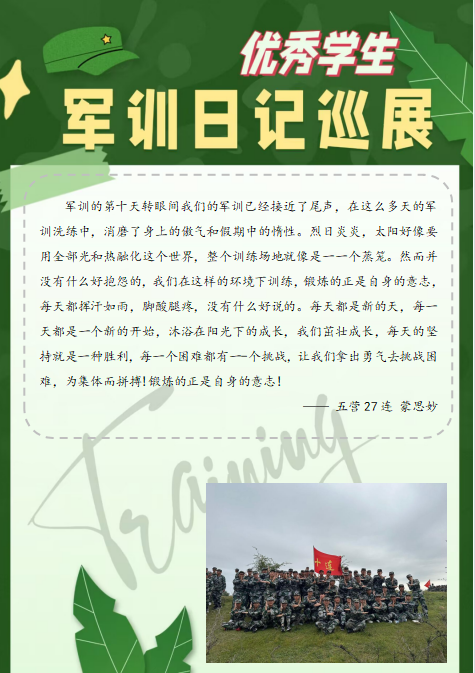 优秀学生

军训日记巡展

军训的第十天转眼间我们的军训已经接近了尾声，在这么多天的军训洗练中，消磨了身上的傲气和假期中的惰性。烈日炎炎，太阳好像要用全部光和热融化这个世界，整个训练场地就像是一一个蒸笼。然而并没有什么好抱怨的，我们在这样的环境下训练，锻炼的正是自身的意志，每天都挥汗如雨，脚酸腿疼，没有什么好说的。每天都是新的天，每一天都是一个新的开始，沐浴在阳光下的成长，我们茁壮成长，每天的坚持就是一种胜利，每一个困难都有一一个挑战，让我们拿出勇气去挑战困难，为集体而拼搏!锻炼的正是自身的意志!

—— 五营27连 蒙思妙

Training

十连